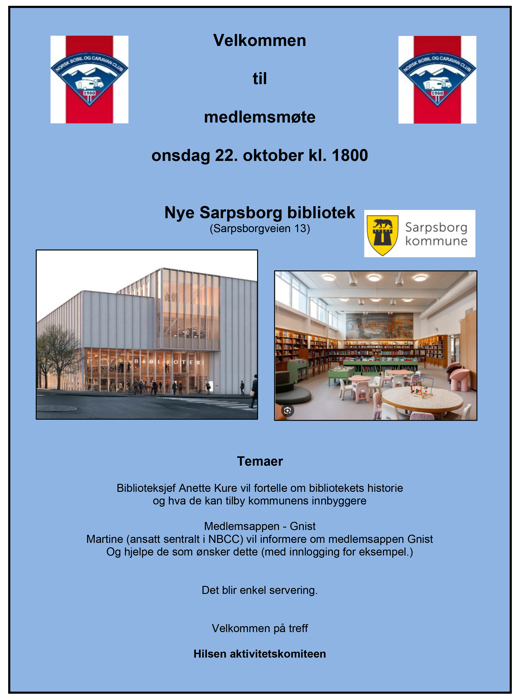 NORSK BOBIL OG CARAVAN CLUB
1990

Velkommen

til

medlemsmøte

onsdag 22. oktober kl. 1800

NORSK BOBIL OG CARAVAN CLUB
1990

Nye Sarpsborg bibliotek
(Sarpsborgveien 13)

Sarpsborg kommune

BIBLIOTEK

Temaer

Biblioteksjef Anette Kure vil fortelle om bibliotekets historie og hva de kan tilby kommunens innbyggere

Medlemsappen - Gnist
Martine (ansatt sentralt i NBCC) vil informere om medlemsappen Gnist
Og hjelpe de som ønsker dette (med innlogging for eksempel.)

Det blir enkel servering.

Velkommen på treff

Hilsen aktivitetskomiteen